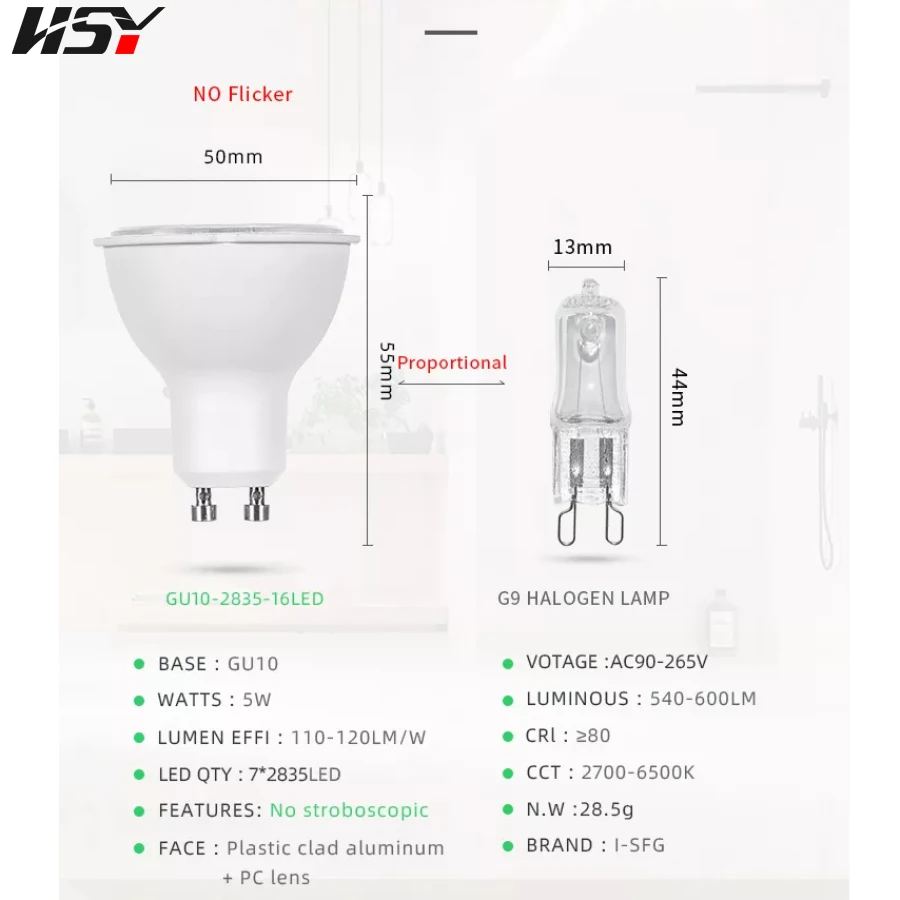 HSY

NO Flicker

50mm

55mm

Proportional

13mm

44mm

GU10-2835-16LED

G9 HALOGEN LAMP

BASE : GU10

WATTS : 5W

LUMEN EFFI : 110-120LM/W

LED QTY : 7*2835LED

FEATURES: No stroboscopic

FACE : Plastic clad aluminum + PC lens

VOTAGE :AC90-265V

LUMINOUS : 540-600LM

CRl : ≥80

CCT : 2700-6500K

N.W :28.5g

BRAND : I-SFG